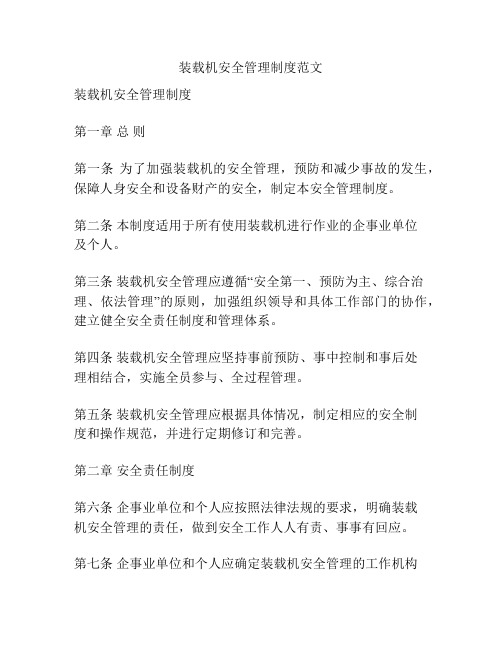 装载机安全管理制度范文

装载机安全管理制度

第一章 总 则

第一条 为了加强装载机的安全管理，预防和减少事故的发生，保障人身安全和设备财产的安全，制定本安全管理制度。

第二条 本制度适用于所有使用装载机进行作业的企事业单位及个人。

第三条 装载机安全管理应遵循“安全第一、预防为主、综合治理、依法管理”的原则，加强组织领导和具体工作部门的协作，建立健全安全责任制度和管理体系。

第四条 装载机安全管理应坚持事前预防、事中控制和事后处理相结合，实施全员参与、全过程管理。

第五条 装载机安全管理应根据具体情况，制定相应的安全制度和操作规范，并进行定期修订和完善。

第二章 安全责任制度

第六条 企事业单位和个人应按照法律法规的要求，明确装载机安全管理的责任，做到安全工作人人有责、事事有回应。

第七条 企事业单位和个人应确定装载机安全管理的工作机构